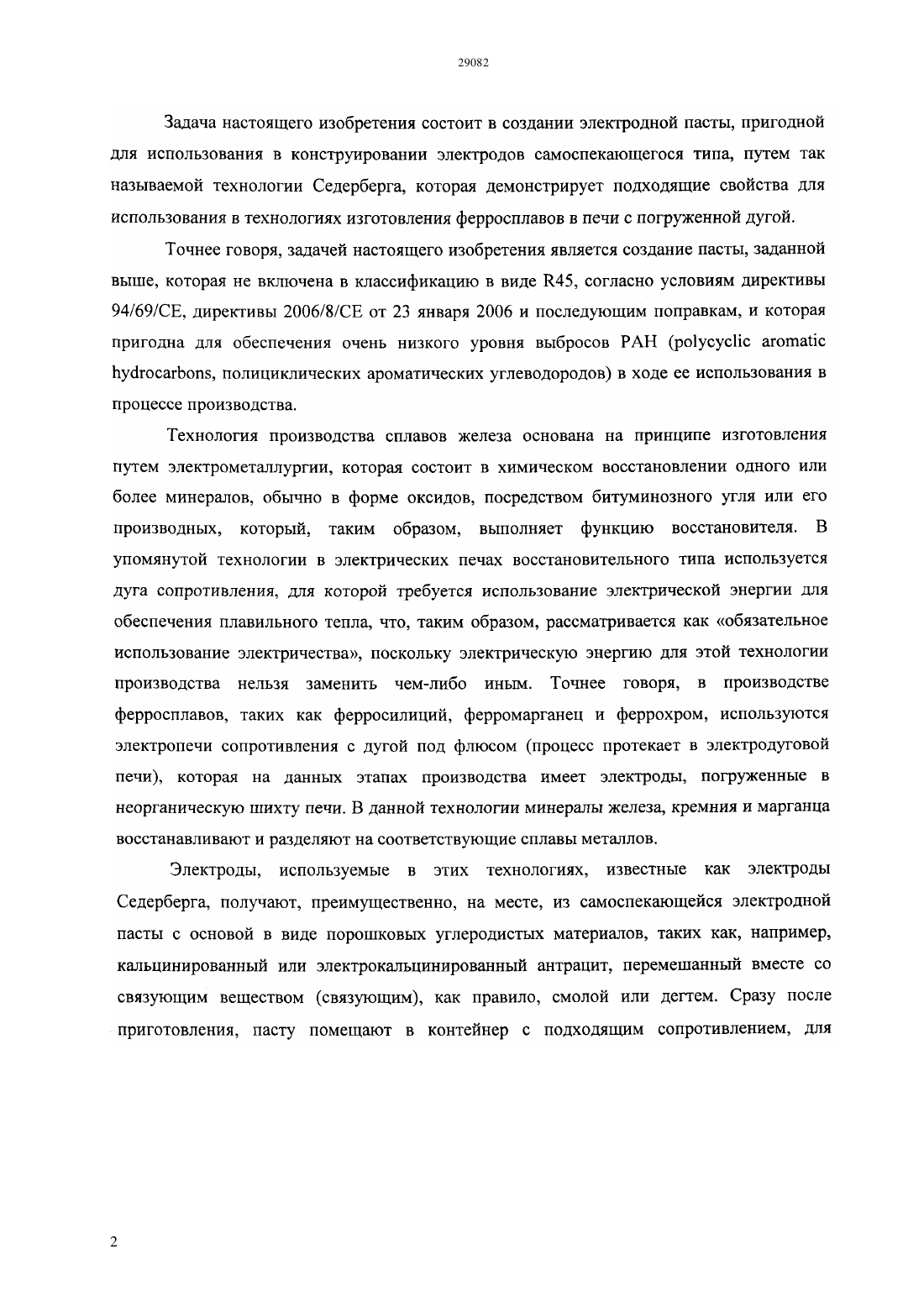 29082

Задача настоящего изобретения состоит в создании электродной пасты, пригодной для использования в конструировании электродов самоспекающегося типа, путем так называемой технологии Седерберга, которая демонстрирует подходящие свойства для использования в технологиях изготовления ферросплавов в печи с погруженной дугой.

Точнее говоря, задачей настоящего изобретения является создание пасты, заданной выше, которая не включена в классификацию в виде R45, согласно условиям директивы 94/69/CE, директивы 2006/8/CE от 23 января 2006 и последующим поправкам, и которая пригодна для обеспечения очень низкого уровня выбросов PAH (polycyclic aromatic hydrocarbons, полициклических ароматических углеводородов) в ходе ее использования в процессе производства.

Технология производства сплавов железа основана на принципе изготовления путем электрометаллургии, которая состоит в химическом восстановлении одного или более минералов, обычно в форме оксидов, посредством битуминозного угля или его производных, который, таким образом, выполняет функцию восстановителя. В упомянутой технологии в электрических печах восстановительного типа используется дуга сопротивления, для которой требуется использование электрической энергии для обеспечения плавильного тепла, что, таким образом, рассматривается как «обязательное использование электричества», поскольку электрическую энергию для этой технологии производства нельзя заменить чем-либо иным. Точнее говоря, в производстве ферросплавов, таких как ферросилиций, ферромарганец и феррохром, используются электропечи сопротивления с дугой под флюсом (процесс протекает в электродуговой печи), которая на данных этапах производства имеет электроды, погруженные в неорганическую шихту печи. В данной технологии минералы железа, кремния и марганца восстанавливают и разделяют на соответствующие сплавы металлов.

Электроды, используемые в этих технологиях, известные как электроды Седерберга, получают, преимущественно, на месте, из самоспекающейся электродной пасты с основой в виде порошковых углеродистых материалов, таких как, например, кальцинированный или электрокальцинированный антрацит, перемешанный вместе со связующим веществом (связующим), как правило, смолой или дегтем. Сразу после приготовления, пасту помещают в контейнер с подходящим сопротивлением, для

2